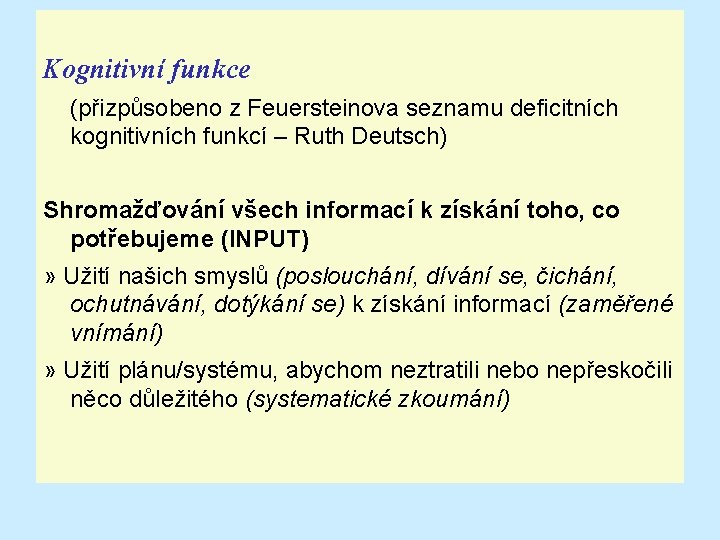 Kognitivní funkce

(přizpůsobeno z Feuersteinova seznamu deficitních kognitivních funkcí – Ruth Deutsch)

Shromažďování všech informací k získání toho, co potřebujeme (INPUT)

» Užití našich smyslů (poslouchání, dívání se, čichání, ochutnávání, dotýkání se) k získání informací (zaměřené vnímání)

» Užití plánu/systému, abychom neztratili nebo nepřeskočili něco důležitého (systematické zkoumání)